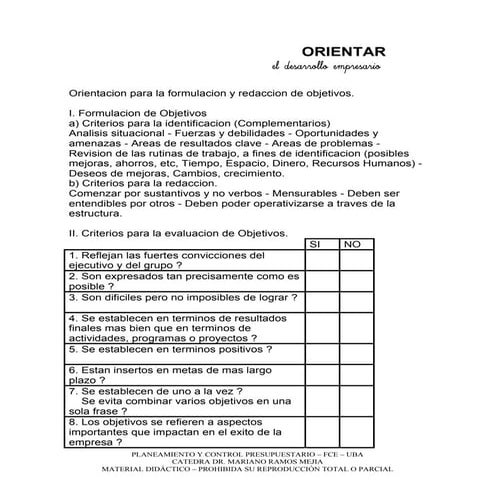 ORIENTAR
el desarrollo empresario

Orientacion para la formulacion y redaccion de objetivos.

I. Formulacion de Objetivos
a) Criterios para la identificacion (Complementarios)
Analisis situacional - Fuerzas y debilidades - Oportunidades y amenazas - Areas de resultados clave - Areas de problemas - Revision de las rutinas de trabajo, a fines de identificacion (posibles mejoras, ahorros, etc, Tiempo, Espacio, Dinero, Recursos Humanos) - Deseos de mejoras, Cambios, crecimiento.
b) Criterios para la redaccion.
Comenzar por sustantivos y no verbos - Mensurables - Deben ser entendibles por otros - Deben poder operativizarse a traves de la estructura.

II. Criterios para la evaluacion de Objetivos.

| | SI | NO |
|---|---|---|
| 1. Reflejan las fuertes convicciones del ejecutivo y del grupo ? | | |
| 2. Son expresados tan precisamente como es posible ? | | |
| 3. Son dificiles pero no imposibles de lograr ? | | |
| 4. Se establecen en terminos de resultados finales mas bien que en terminos de actividades, programas o proyectos ? | | |
| 5. Se establecen en terminos positivos ? | | |
| 6. Estan insertos en metas de mas largo plazo ? | | |
| 7. Se establecen de uno a la vez ? Se evita combinar varios objetivos en una sola frase ? | | |
| 8. Los objetivos se refieren a aspectos importantes que impactan en el exito de la empresa ? | | |

PLANEAMIENTO Y CONTROL PRESUPUESTARIO – FCE – UBA
CATEDRA DR. MARIANO RAMOS MEJIA
MATERIAL DIDÁCTICO – PROHIBIDA SU REPRODUCCIÓN TOTAL O PARCIAL